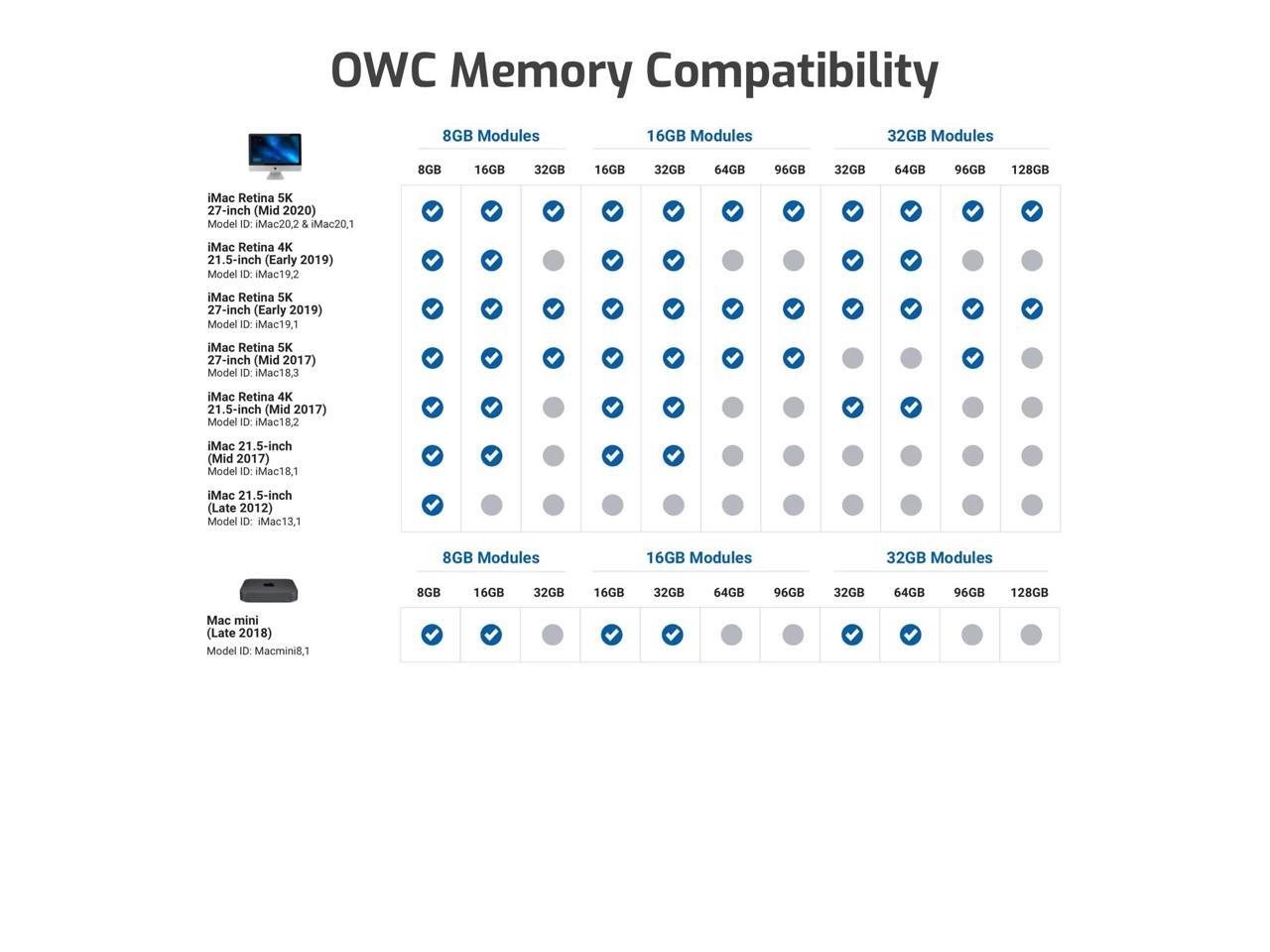 OWC Memory Compatibility

| | 8GB Modules | | | 16GB Modules | | | | 32GB Modules | | | |
|---|---|---|---|---|---|---|---|---|---|---|---|
| | 8GB | 16GB | 32GB | 16GB | 32GB | 64GB | 96GB | 32GB | 64GB | 96GB | 128GB |
| iMac Retina 5K 27-inch (Mid 2020) Model ID: iMac20,2 & iMac20,1 | ✓ | ✓ | ✓ | ✓ | ✓ | ✓ | ✓ | ✓ | ✓ | ✓ | ✓ |
| iMac Retina 4K 21.5-inch (Early 2019) Model ID: iMac19,2 | ✓ | ✓ | | ✓ | ✓ | | | ✓ | ✓ | | |
| iMac Retina 5K 27-inch (Early 2019) Model ID: iMac19,1 | ✓ | ✓ | ✓ | ✓ | ✓ | ✓ | ✓ | ✓ | ✓ | ✓ | ✓ |
| iMac Retina 5K 27-inch (Mid 2017) Model ID: iMac18,3 | ✓ | ✓ | ✓ | ✓ | ✓ | ✓ | ✓ | | | ✓ | |
| iMac Retina 4K 21.5-inch (Mid 2017) Model ID: iMac18,2 | ✓ | ✓ | | ✓ | ✓ | | | ✓ | ✓ | | |
| iMac 21.5-inch (Mid 2017) Model ID: iMac18,1 | ✓ | ✓ | | ✓ | ✓ | | | | | | |
| iMac 21.5-inch (Late 2012) Model ID: iMac13,1 | ✓ | | | | | | | | | | |

| | 8GB Modules | | | 16GB Modules | | | | 32GB Modules | | | |
|---|---|---|---|---|---|---|---|---|---|---|---|
| | 8GB | 16GB | 32GB | 16GB | 32GB | 64GB | 96GB | 32GB | 64GB | 96GB | 128GB |
| Mac mini (Late 2018) Model ID: Macmini8,1 | ✓ | ✓ | | ✓ | ✓ | | | ✓ | ✓ | | |